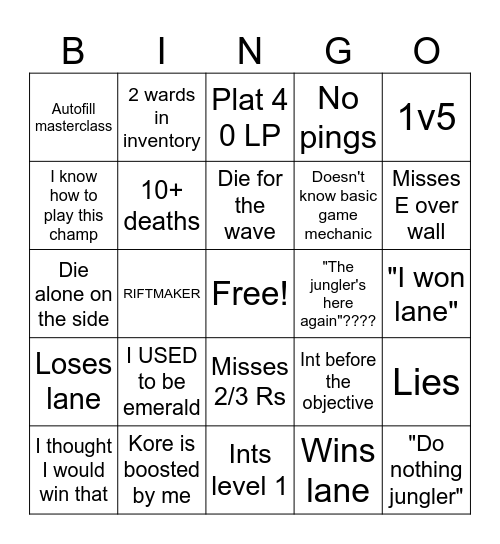 | B | I | N | G | O |
|---|---|---|---|---|
| Autofill masterclass | 2 wards in inventory | Plat 4 0 LP | No pings | 1v5 |
| I know how to play this champ | 10+ deaths | Die for the wave | Doesn't know basic game mechanic | Misses E over wall |
| Die alone on the side | RIFTMAKER | Free! | "The jungler's here again"???? | "I won lane" |
| Loses lane | I USED to be emerald | Misses 2/3 Rs | Int before the objective | Lies |
| I thought I would win that | Kore is boosted by me | Ints level 1 | Wins lane | "Do nothing jungler" |